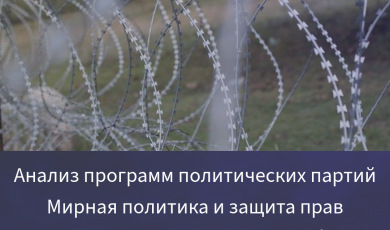 Анализ программ политических партий
Мирная политика и защита прав